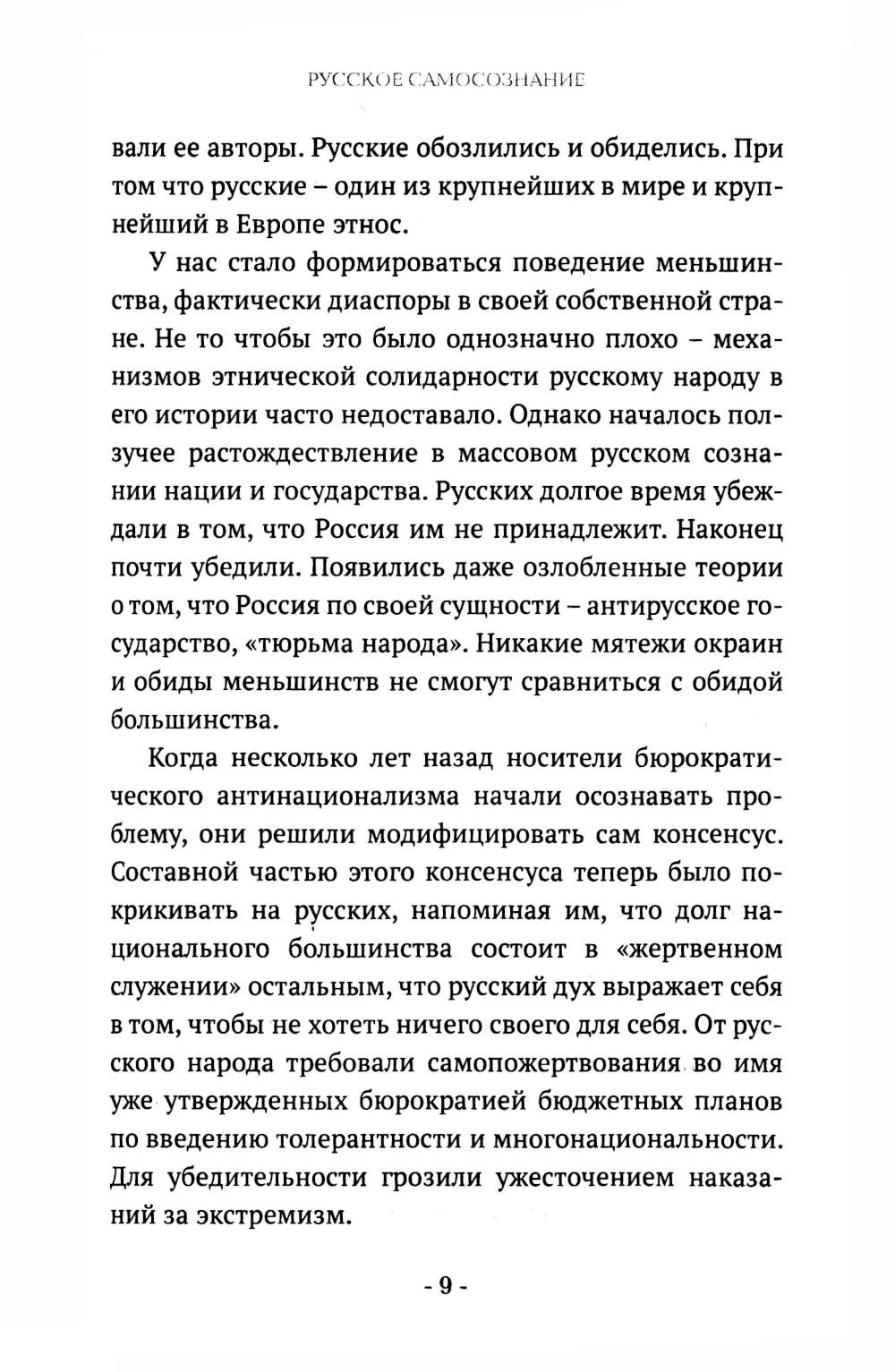 РУССКОЕ САМОСОЗНАНИЕ

вали ее авторы. Русские обозлились и обиделись. При том что русские – один из крупнейших в мире и крупнейший в Европе этнос.

У нас стало формироваться поведение меньшинства, фактически диаспоры в своей собственной стране. Не то чтобы это было однозначно плохо – механизмов этнической солидарности русскому народу в его истории часто недоставало. Однако началось ползучее растождествление в массовом русском сознании нации и государства. Русских долгое время убеждали в том, что Россия им не принадлежит. Наконец почти убедили. Появились даже озлобленные теории о том, что Россия по своей сущности – антирусское государство, «тюрьма народа». Никакие мятежи окраин и обиды меньшинств не смогут сравниться с обидой большинства.

Когда несколько лет назад носители бюрократического антинационализма начали осознавать проблему, они решили модифицировать сам консенсус. Составной частью этого консенсуса теперь было покрикивать на русских, напоминая им, что долг национального большинства состоит в «жертвенном служении» остальным, что русский дух выражает себя в том, чтобы не хотеть ничего своего для себя. От русского народа требовали самопожертвования во имя уже утвержденных бюрократией бюджетных планов по введению толерантности и многонациональности. Для убедительности грозили ужесточением наказаний за экстремизм.

- 9 -